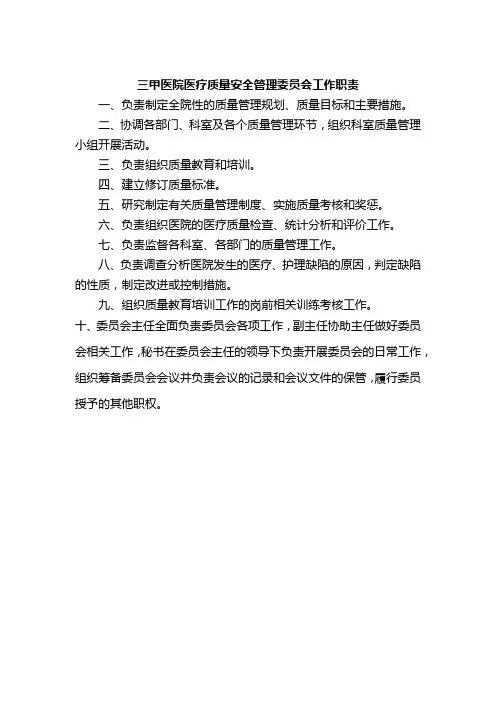 三甲医院医疗质量安全管理委员会工作职责

一、负责制定全院性的质量管理规划、质量目标和主要措施。

二、协调各部门、科室及各个质量管理环节，组织科室质量管理小组开展活动。

三、负责组织质量教育和培训。

四、建立修订质量标准。

五、研究制定有关质量管理制度、实施质量考核和奖惩。

六、负责组织医院的医疗质量检查、统计分析和评价工作。

七、负责监督各科室、各部门的质量管理工作。

八、负责调查分析医院发生的医疗、护理缺陷的原因，判定缺陷的性质，制定改进或控制措施。

九、组织质量教育培训工作的岗前相关训练考核工作。

十、委员会主任全面负责委员会各项工作，副主任协助主任做好委员会相关工作，秘书在委员会主任的领导下负责开展委员会的日常工作，组织筹备委员会会议并负责会议的记录和会议文件的保管，履行委员授予的其他职权。